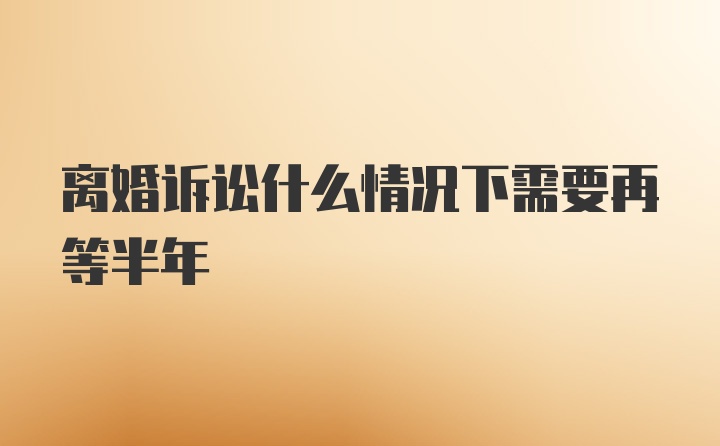 离婚诉讼什么情况下需要再等半年